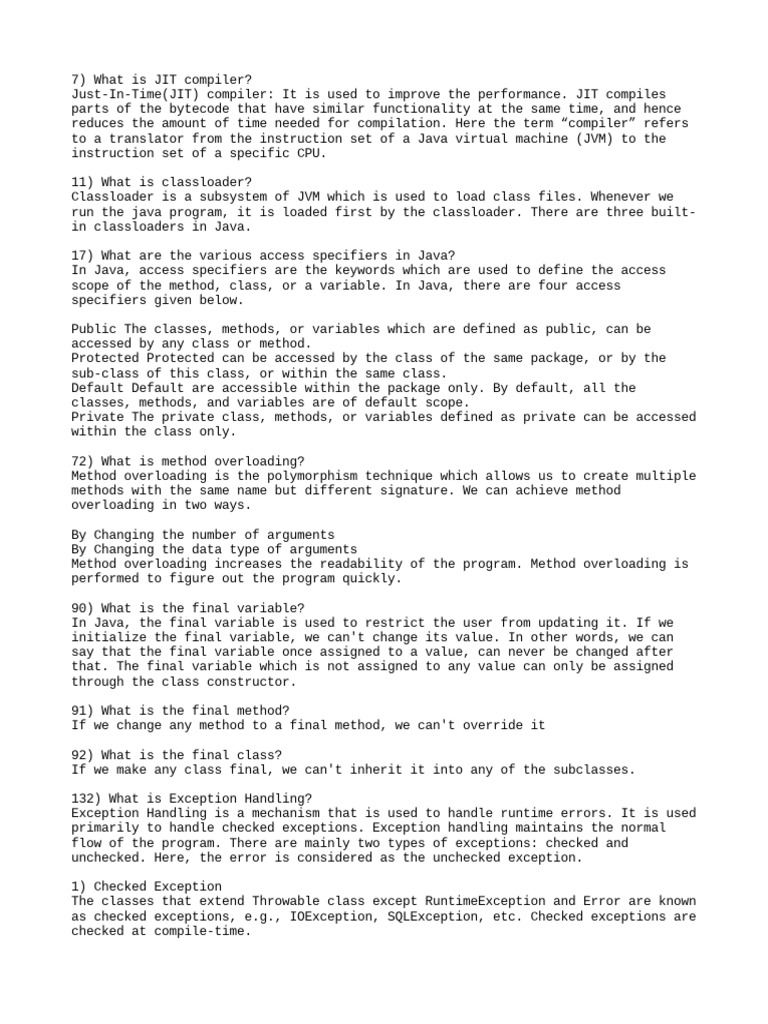 7) What is JIT compiler?
Just-In-Time(JIT) compiler: It is used to improve the performance. JIT compiles parts of the bytecode that have similar functionality at the same time, and hence reduces the amount of time needed for compilation. Here the term “compiler” refers to a translator from the instruction set of a Java virtual machine (JVM) to the instruction set of a specific CPU.

11) What is classloader?
Classloader is a subsystem of JVM which is used to load class files. Whenever we run the java program, it is loaded first by the classloader. There are three built-in classloaders in Java.

17) What are the various access specifiers in Java?
In Java, access specifiers are the keywords which are used to define the access scope of the method, class, or a variable. In Java, there are four access specifiers given below.

Public The classes, methods, or variables which are defined as public, can be accessed by any class or method.
Protected Protected can be accessed by the class of the same package, or by the sub-class of this class, or within the same class.
Default Default are accessible within the package only. By default, all the classes, methods, and variables are of default scope.
Private The private class, methods, or variables defined as private can be accessed within the class only.

72) What is method overloading?
Method overloading is the polymorphism technique which allows us to create multiple methods with the same name but different signature. We can achieve method overloading in two ways.

By Changing the number of arguments
By Changing the data type of arguments
Method overloading increases the readability of the program. Method overloading is performed to figure out the program quickly.

90) What is the final variable?
In Java, the final variable is used to restrict the user from updating it. If we initialize the final variable, we can't change its value. In other words, we can say that the final variable once assigned to a value, can never be changed after that. The final variable which is not assigned to any value can only be assigned through the class constructor.

91) What is the final method?
If we change any method to a final method, we can't override it

92) What is the final class?
If we make any class final, we can't inherit it into any of the subclasses.

132) What is Exception Handling?
Exception Handling is a mechanism that is used to handle runtime errors. It is used primarily to handle checked exceptions. Exception handling maintains the normal flow of the program. There are mainly two types of exceptions: checked and unchecked. Here, the error is considered as the unchecked exception.

1) Checked Exception
The classes that extend Throwable class except RuntimeException and Error are known as checked exceptions, e.g., IOException, SQLException, etc. Checked exceptions are checked at compile-time.